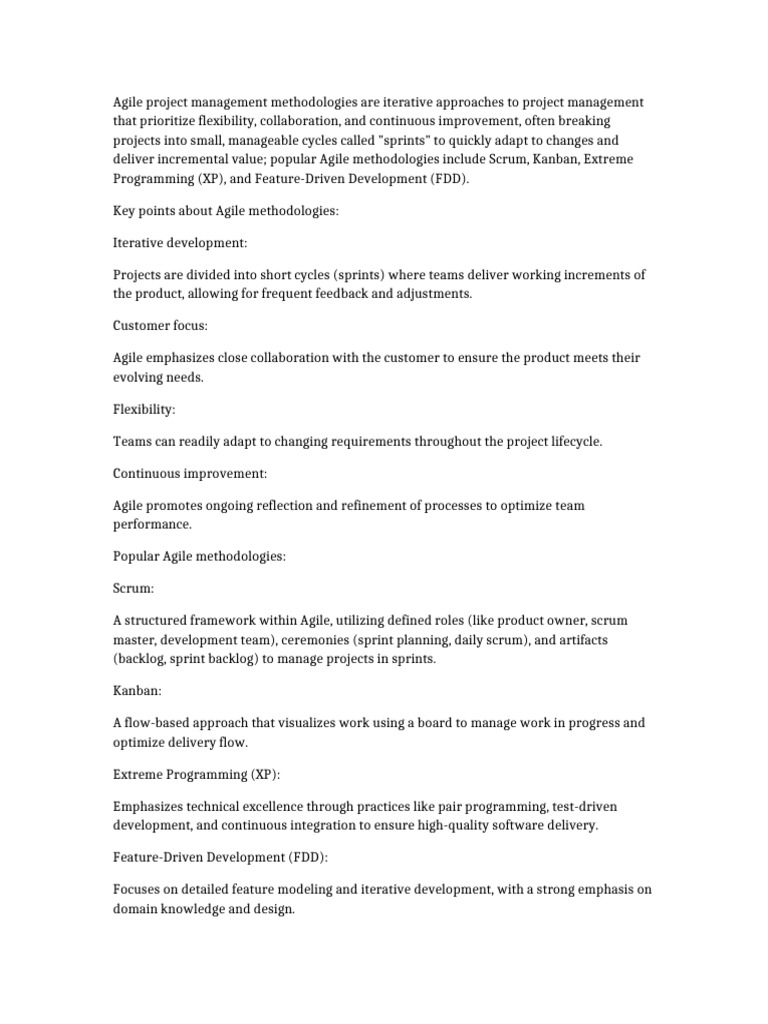 Agile project management methodologies are iterative approaches to project management that prioritize flexibility, collaboration, and continuous improvement, often breaking projects into small, manageable cycles called "sprints" to quickly adapt to changes and deliver incremental value; popular Agile methodologies include Scrum, Kanban, Extreme Programming (XP), and Feature-Driven Development (FDD).

Key points about Agile methodologies:

Iterative development:

Projects are divided into short cycles (sprints) where teams deliver working increments of the product, allowing for frequent feedback and adjustments.

Customer focus:

Agile emphasizes close collaboration with the customer to ensure the product meets their evolving needs.

Flexibility:

Teams can readily adapt to changing requirements throughout the project lifecycle.

Continuous improvement:

Agile promotes ongoing reflection and refinement of processes to optimize team performance.

Popular Agile methodologies:

Scrum:

A structured framework within Agile, utilizing defined roles (like product owner, scrum master, development team), ceremonies (sprint planning, daily scrum), and artifacts (backlog, sprint backlog) to manage projects in sprints.

Kanban:

A flow-based approach that visualizes work using a board to manage work in progress and optimize delivery flow.

Extreme Programming (XP):

Emphasizes technical excellence through practices like pair programming, test-driven development, and continuous integration to ensure high-quality software delivery.

Feature-Driven Development (FDD):

Focuses on detailed feature modeling and iterative development, with a strong emphasis on domain knowledge and design.